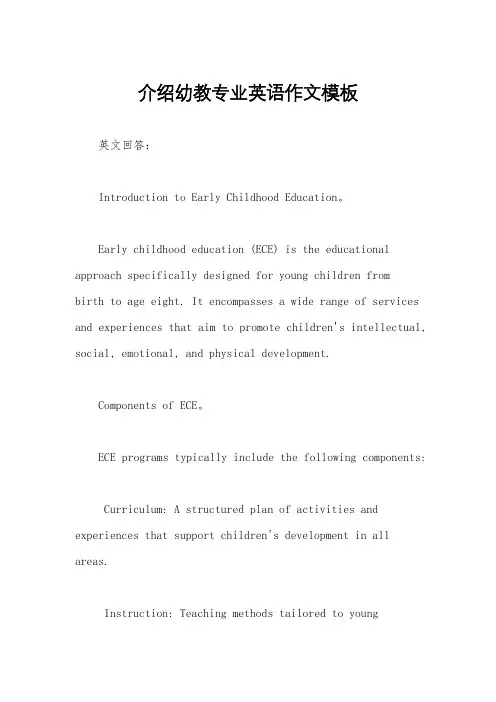 介绍幼教专业英语作文模板

英文回答：

Introduction to Early Childhood Education。

Early childhood education (ECE) is the educational approach specifically designed for young children from birth to age eight. It encompasses a wide range of services and experiences that aim to promote children's intellectual, social, emotional, and physical development.

Components of ECE。

ECE programs typically include the following components:

Curriculum: A structured plan of activities and experiences that support children's development in all areas.

Instruction: Teaching methods tailored to young